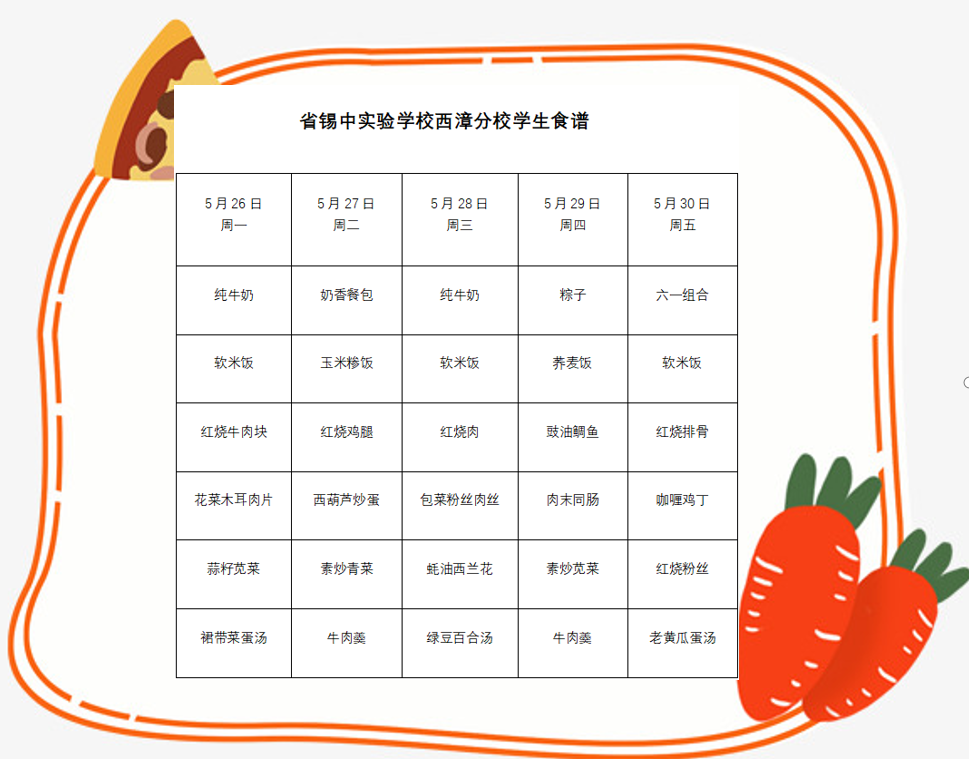 省锡中实验学校西漳分校学生食谱

| 5月26日 周一 | 5月27日 周二 | 5月28日 周三 | 5月29日 周四 | 5月30日 周五 |
|---|---|---|---|---|
| 纯牛奶 | 奶香餐包 | 纯牛奶 | 粽子 | 六一组合 |
| 软米饭 | 玉米糁饭 | 软米饭 | 荞麦饭 | 软米饭 |
| 红烧牛肉块 | 红烧鸡腿 | 红烧肉 | 豉油鲷鱼 | 红烧排骨 |
| 花菜木耳肉片 | 西葫芦炒蛋 | 包菜粉丝肉丝 | 肉末同肠 | 咖喱鸡丁 |
| 蒜籽苋菜 | 素炒青菜 | 蚝油西兰花 | 素炒苋菜 | 红烧粉丝 |
| 裙带菜蛋汤 | 牛肉羹 | 绿豆百合汤 | 牛肉羹 | 老黄瓜蛋汤 |